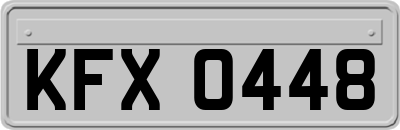 KFX 0448